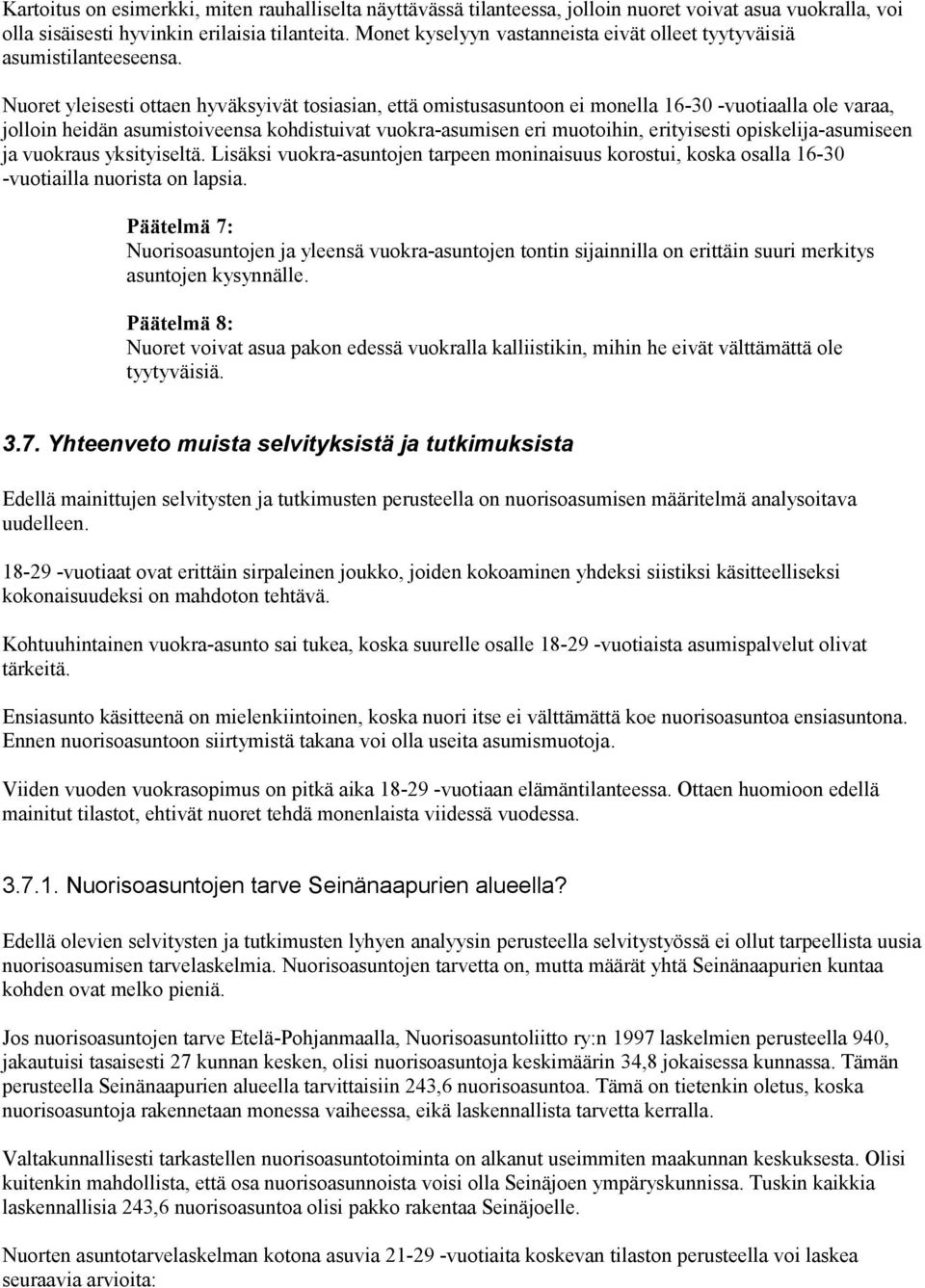 Kartoitus on esimerkki, miten rauhalliselta näyttävässä tilanteessa, jolloin nuoret voivat asua vuokralla, voi olla sisäisesti hyvinkin erilaisia tilanteita. Monet kyselyyn vastanneista eivät olleet tyytyväisiä asumistilanteeseensa.

Nuoret yleisesti ottaen hyväksyivät tosiasian, että omistusasuntoon ei monella 16-30 -vuotiaalla ole varaa, jolloin heidän asumistoiveensa kohdistuivat vuokra-asumisen eri muotoihin, erityisesti opiskelija-asumiseen ja vuokraus yksityiseltä. Lisäksi vuokra-asuntojen tarpeen moninaisuus korostui, koska osalla 16-30 -vuotiailla nuorista on lapsia.

Päätelmä 7:
Nuorisoasuntojen ja yleensä vuokra-asuntojen tontin sijainnilla on erittäin suuri merkitys asuntojen kysynnälle.

Päätelmä 8:
Nuoret voivat asua pakon edessä vuokralla kalliistikin, mihin he eivät välttämättä ole tyytyväisiä.

3.7. Yhteenveto muista selvityksistä ja tutkimuksista

Edellä mainittujen selvitysten ja tutkimusten perusteella on nuorisoasumisen määritelmä analysoitava uudelleen.

18-29 -vuotiaat ovat erittäin sirpaleinen joukko, joiden kokoaminen yhdeksi siistiksi käsitteelliseksi kokonaisuudeksi on mahdoton tehtävä.

Kohtuuhintainen vuokra-asunto sai tukea, koska suurelle osalle 18-29 -vuotiaista asumispalvelut olivat tärkeitä.

Ensiasunto käsitteenä on mielenkiintoinen, koska nuori itse ei välttämättä koe nuorisoasuntoa ensiasuntona. Ennen nuorisoasuntoon siirtymistä takana voi olla useita asumismuotoja.

Viiden vuoden vuokrasopimus on pitkä aika 18-29 -vuotiaan elämäntilanteessa. Ottaen huomioon edellä mainitut tilastot, ehtivät nuoret tehdä monenlaista viidessä vuodessa.

3.7.1. Nuorisoasuntojen tarve Seinänaapurien alueella?

Edellä olevien selvitysten ja tutkimusten lyhyen analyysin perusteella selvitystyössä ei ollut tarpeellista uusia nuorisoasumisen tarvelaskelmia. Nuorisoasuntojen tarvetta on, mutta määrät yhtä Seinänaapurien kuntaa kohden ovat melko pieniä.

Jos nuorisoasuntojen tarve Etelä-Pohjanmaalla, Nuorisoasuntoliitto ry:n 1997 laskelmien perusteella 940, jakautuisi tasaisesti 27 kunnan kesken, olisi nuorisoasuntoja keskimäärin 34,8 jokaisessa kunnassa. Tämän perusteella Seinänaapurien alueella tarvittaisiin 243,6 nuorisoasuntoa. Tämä on tietenkin oletus, koska nuorisoasuntoja rakennetaan monessa vaiheessa, eikä laskennallista tarvetta kerralla.

Valtakunnallisesti tarkastellen nuorisoasuntotoiminta on alkanut useimmiten maakunnan keskuksesta. Olisi kuitenkin mahdollista, että osa nuorisoasunnoista voisi olla Seinäjoen ympäryskunnissa. Tuskin kaikkia laskennallisia 243,6 nuorisoasuntoa olisi pakko rakentaa Seinäjoelle.

Nuorten asuntotarvelaskelman kotona asuvia 21-29 -vuotiaita koskevan tilaston perusteella voi laskea seuraavia arvioita: